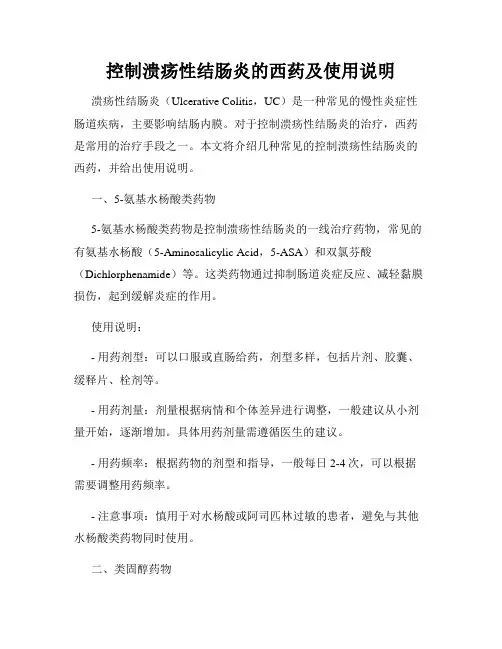 控制溃疡性结肠炎的西药及使用说明

溃疡性结肠炎（Ulcerative Colitis，UC）是一种常见的慢性炎症性肠道疾病，主要影响结肠内膜。对于控制溃疡性结肠炎的治疗，西药是常用的治疗手段之一。本文将介绍几种常见的控制溃疡性结肠炎的西药，并给出使用说明。

一、5-氨基水杨酸类药物

5-氨基水杨酸类药物是控制溃疡性结肠炎的一线治疗药物，常见的有氨基水杨酸（5-Aminosalicylic Acid，5-ASA）和双氯芬酸（Dichlorphenamide）等。这类药物通过抑制肠道炎症反应、减轻黏膜损伤，起到缓解炎症的作用。

使用说明：

- 用药剂型：可以口服或直肠给药，剂型多样，包括片剂、胶囊、缓释片、栓剂等。

- 用药剂量：剂量根据病情和个体差异进行调整，一般建议从小剂量开始，逐渐增加。具体用药剂量需遵循医生的建议。

- 用药频率：根据药物的剂型和指导，一般每日 2-4 次，可以根据需要调整用药频率。

- 注意事项：慎用于对水杨酸或阿司匹林过敏的患者，避免与其他水杨酸类药物同时使用。

二、类固醇药物